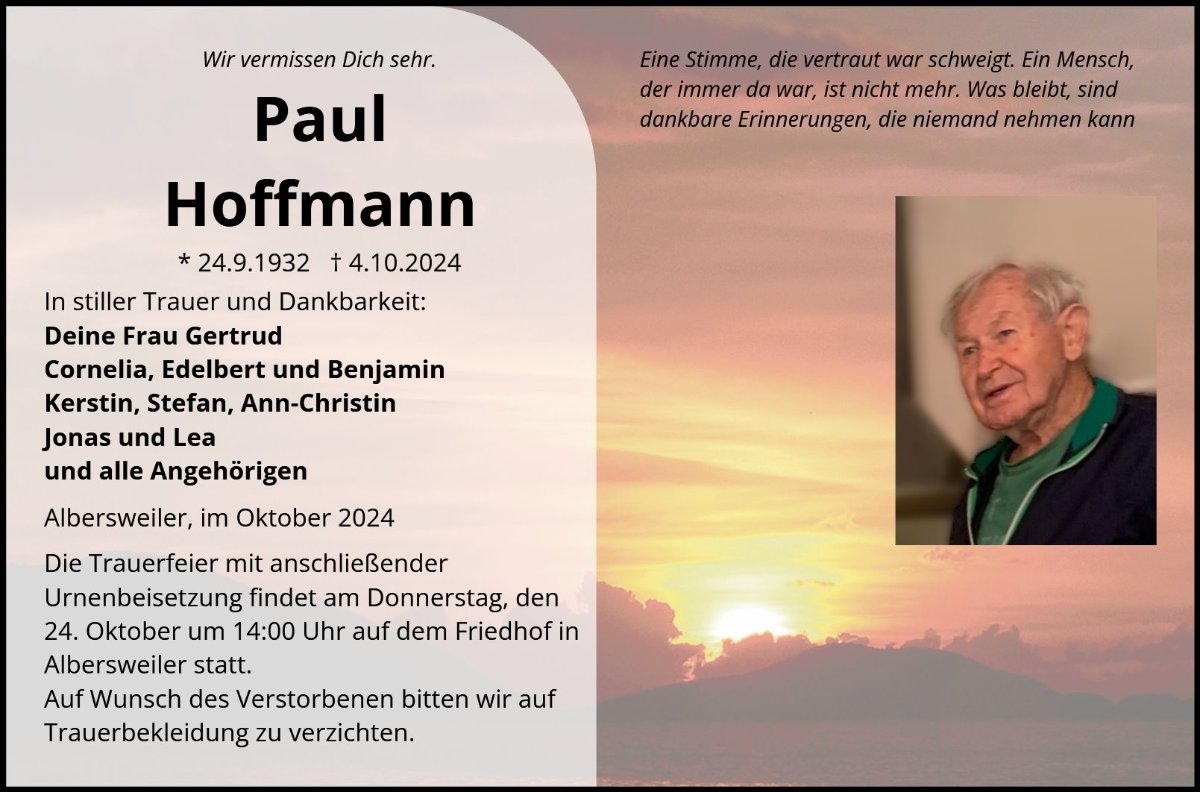 Wir vermissen Dich sehr.

Paul Hoffmann

* 24.9.1932 † 4.10.2024

In stiller Trauer und Dankbarkeit:
Deine Frau Gertrud
Cornelia, Edelbert und Benjamin
Kerstin, Stefan, Ann-Christin
Jonas und Lea
und alle Angehörigen

Albersweiler, im Oktober 2024

Die Trauerfeier mit anschließender Urnenbeisetzung findet am Donnerstag, den 24. Oktober um 14:00 Uhr auf dem Friedhof in Albersweiler statt.
Auf Wunsch des Verstorbenen bitten wir auf Trauerbekleidung zu verzichten.

Eine Stimme, die vertraut war schweigt. Ein Mensch, der immer da war, ist nicht mehr. Was bleibt, sind dankbare Erinnerungen, die niemand nehmen kann